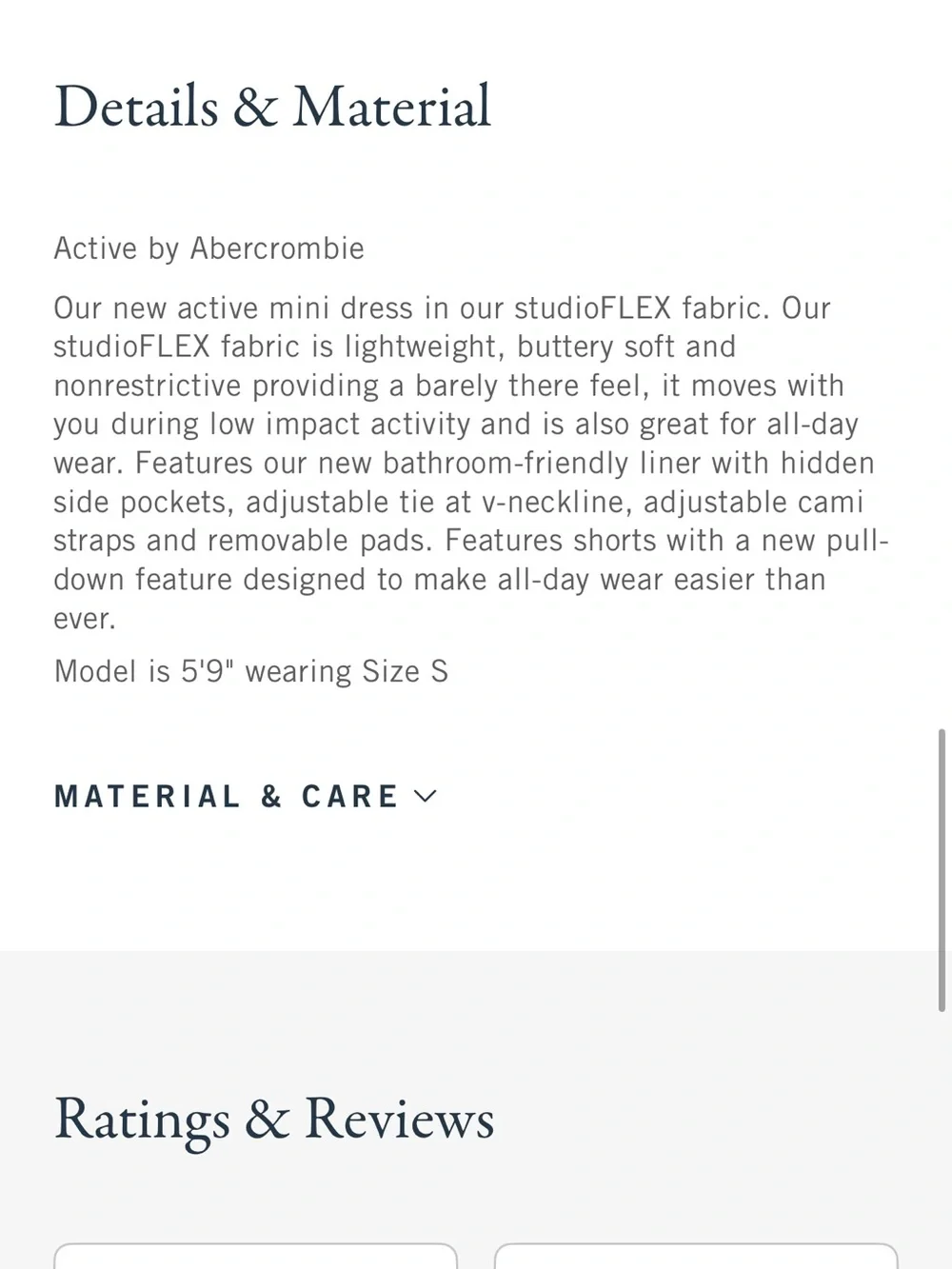 Details & Material

Active by Abercrombie

Our new active mini dress in our studioFLEX fabric. Our studioFLEX fabric is lightweight, buttery soft and nonrestrictive providing a barely there feel, it moves with you during low impact activity and is also great for all-day wear. Features our new bathroom-friendly liner with hidden side pockets, adjustable tie at v-neckline, adjustable cami straps and removable pads. Features shorts with a new pull-down feature designed to make all-day wear easier than ever.

Model is 5'9" wearing Size S

MATERIAL & CARE

Ratings & Reviews